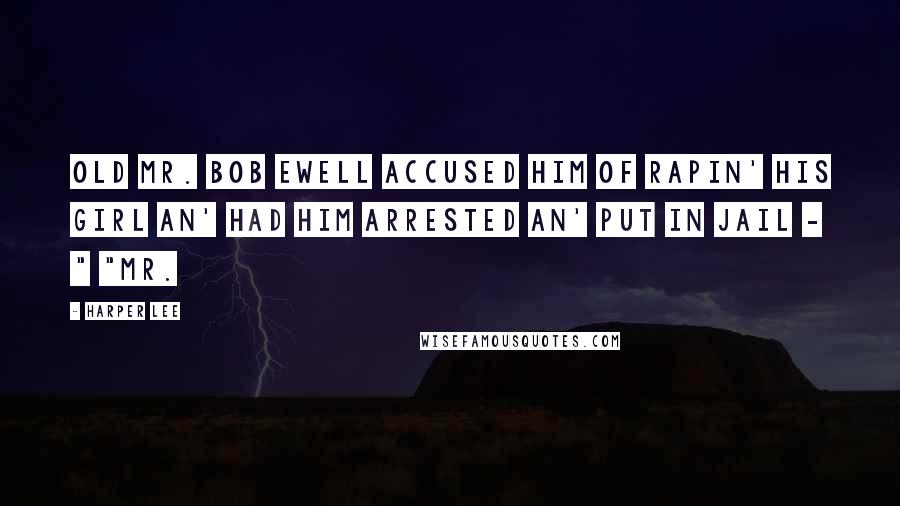 OLD MR. BOB EWELL ACCUSED HIM OF RAPIN' HIS GIRL AN' HAD HIM ARRESTED AN' PUT IN JAIL - " "MR.

- HARPER LEE

WISEFAMOUSQUOTES.COM